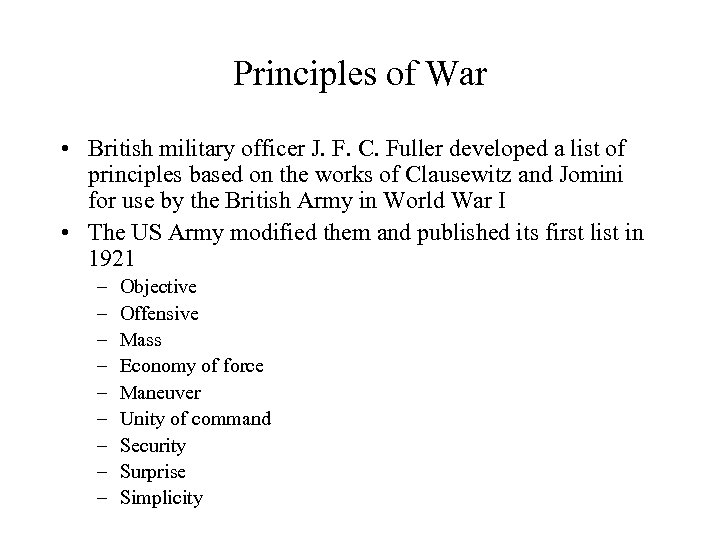 Principles of War

• British military officer J. F. C. Fuller developed a list of principles based on the works of Clausewitz and Jomini for use by the British Army in World War I
• The US Army modified them and published its first list in 1921
– Objective
– Offensive
– Mass
– Economy of force
– Maneuver
– Unity of command
– Security
– Surprise
– Simplicity